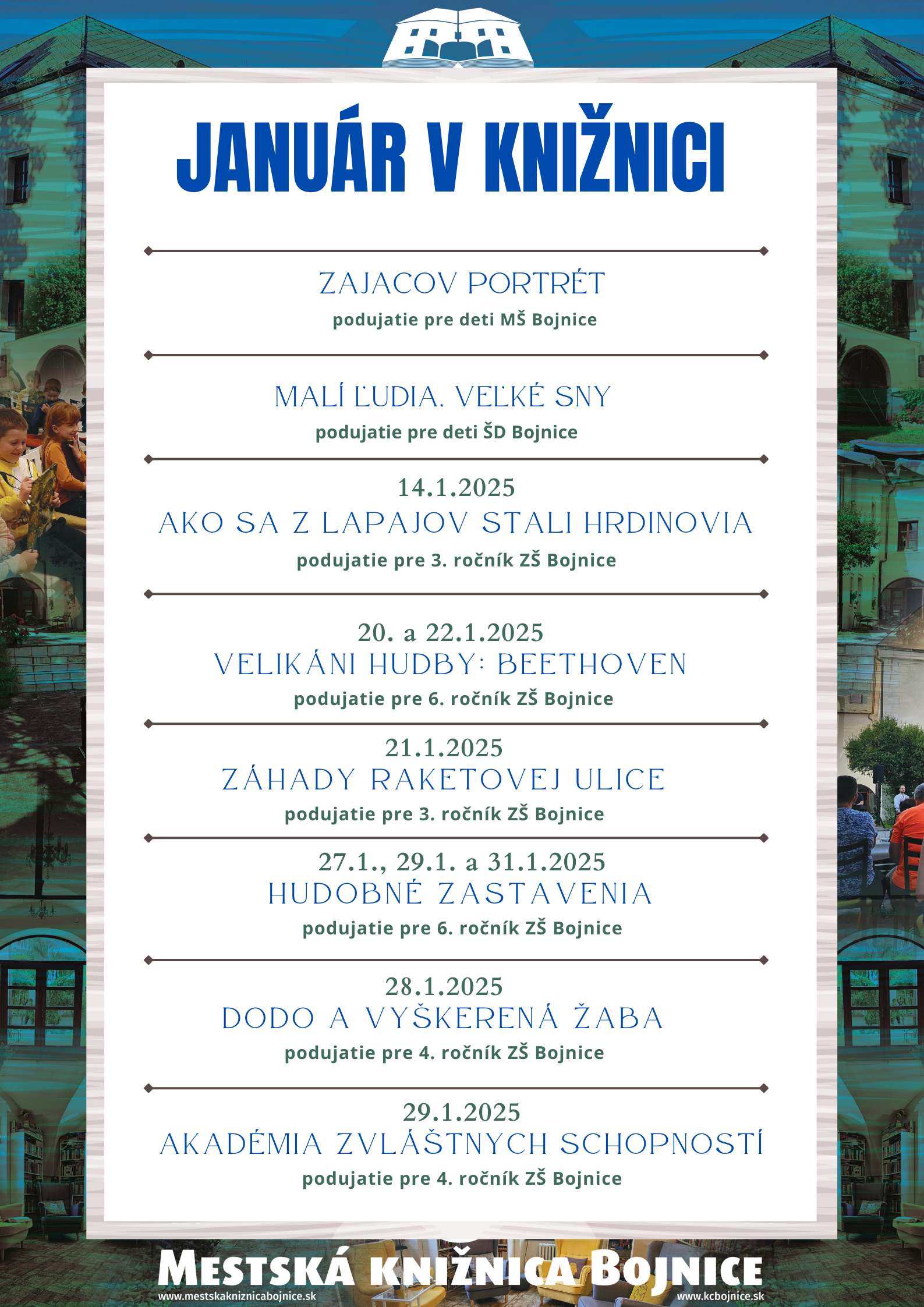 JANUÁR V KNIŽNICI

ZAJACOV PORTRÉT
podujatie pre deti MŠ Bojnice

MALÍ ĽUDIA, VEĽKÉ SNY
podujatie pre deti ŠD Bojnice

14.1.2025
AKO SA Z LAPAJOV STALI HRDINOVIA
podujatie pre 3. ročník ZŠ Bojnice

20. a 22.1.2025
VELIKÁNI HUDBY: BEETHOVEN
podujatie pre 6. ročník ZŠ Bojnice

21.1.2025
ZÁHADY RAKETOVEJ ULICE
podujatie pre 3. ročník ZŠ Bojnice

27.1., 29.1. a 31.1.2025
HUDOBNÉ ZASTAVENIA
podujatie pre 6. ročník ZŠ Bojnice

28.1.2025
DODO A VYŠKERENÁ ŽABA
podujatie pre 4. ročník ZŠ Bojnice

29.1.2025
AKADÉMIA ZVLÁŠTNYCH SCHOPNOSTÍ
podujatie pre 4. ročník ZŠ Bojnice

MESTSKÁ KNIŽNICA BOJNICE
www.mestskakniznicabojnice.sk
www.kcbojnice.sk